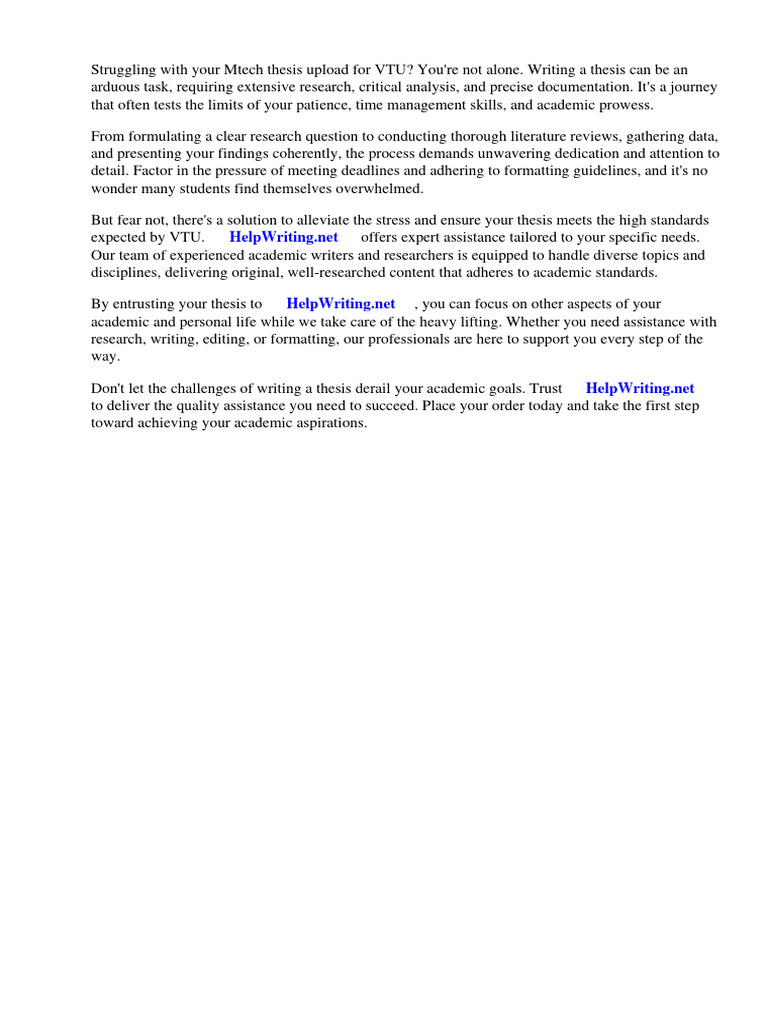 Struggling with your Mtech thesis upload for VTU? You're not alone. Writing a thesis can be an arduous task, requiring extensive research, critical analysis, and precise documentation. It's a journey that often tests the limits of your patience, time management skills, and academic prowess.

From formulating a clear research question to conducting thorough literature reviews, gathering data, and presenting your findings coherently, the process demands unwavering dedication and attention to detail. Factor in the pressure of meeting deadlines and adhering to formatting guidelines, and it's no wonder many students find themselves overwhelmed.

But fear not, there's a solution to alleviate the stress and ensure your thesis meets the high standards expected by VTU. HelpWriting.net offers expert assistance tailored to your specific needs. Our team of experienced academic writers and researchers is equipped to handle diverse topics and disciplines, delivering original, well-researched content that adheres to academic standards.

By entrusting your thesis to HelpWriting.net , you can focus on other aspects of your academic and personal life while we take care of the heavy lifting. Whether you need assistance with research, writing, editing, or formatting, our professionals are here to support you every step of the way.

Don't let the challenges of writing a thesis derail your academic goals. Trust HelpWriting.net to deliver the quality assistance you need to succeed. Place your order today and take the first step toward achieving your academic aspirations.